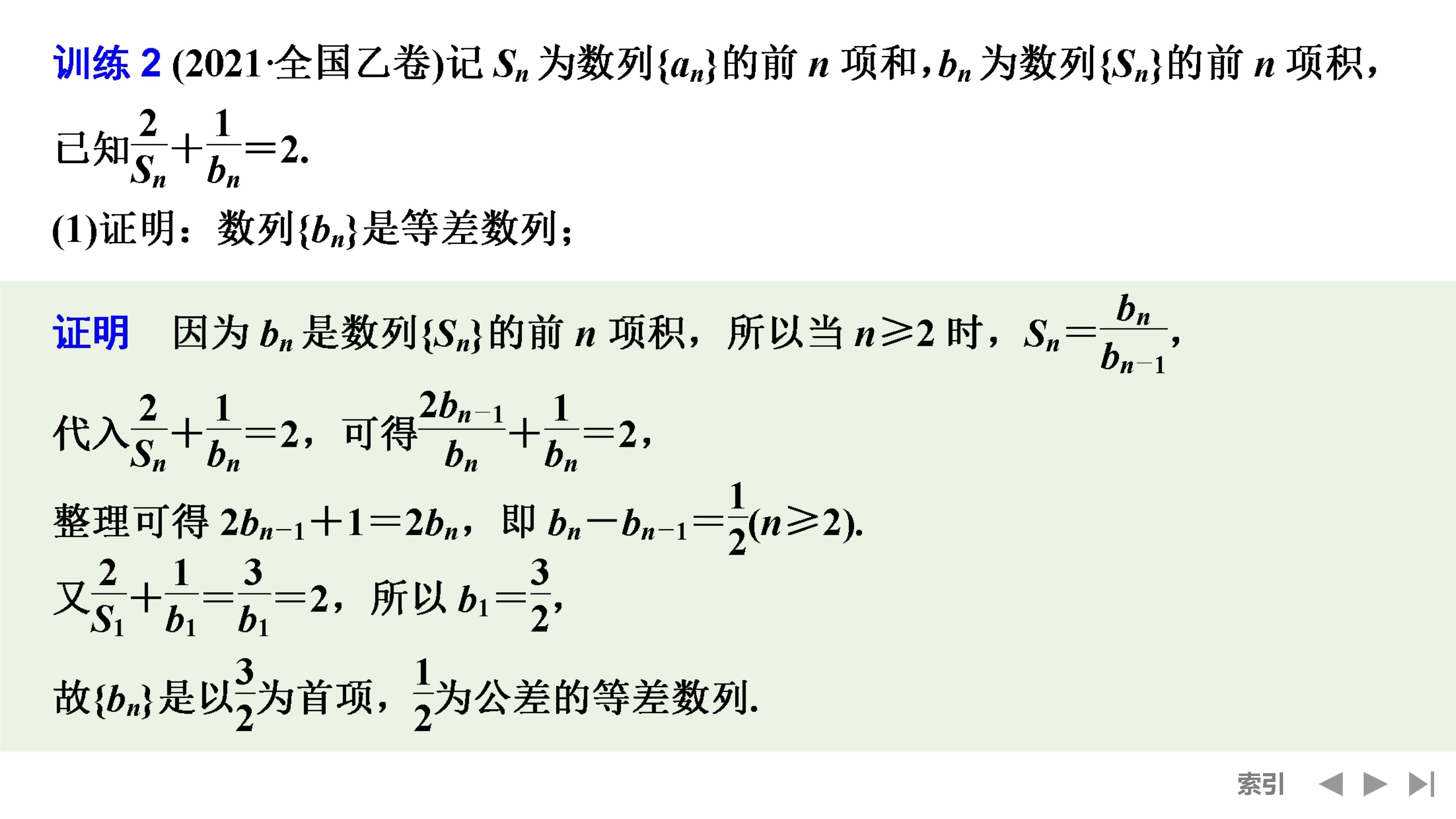 训练 2 (2021·全国乙卷)记 $S_n$ 为数列$\{a_n\}$的前 $n$ 项和，$b_n$ 为数列$\{S_n\}$的前 $n$ 项积，已知$\frac{2}{S_n}+\frac{1}{b_n}=2$.

(1)证明：数列$\{b_n\}$是等差数列；

证明　因为 $b_n$ 是数列$\{S_n\}$的前 $n$ 项积，所以当 $n\geqslant 2$ 时，$S_n=\frac{b_n}{b_{n-1}}$，

代入$\frac{2}{S_n}+\frac{1}{b_n}=2$，可得$\frac{2b_{n-1}}{b_n}+\frac{1}{b_n}=2$，

整理可得 $2b_{n-1}+1=2b_n$，即 $b_n-b_{n-1}=\frac{1}{2}(n\geqslant 2)$.

又$\frac{2}{S_1}+\frac{1}{b_1}=\frac{3}{b_1}=2$，所以 $b_1=\frac{3}{2}$，

故$\{b_n\}$是以$\frac{3}{2}$为首项，$\frac{1}{2}$为公差的等差数列.

索引